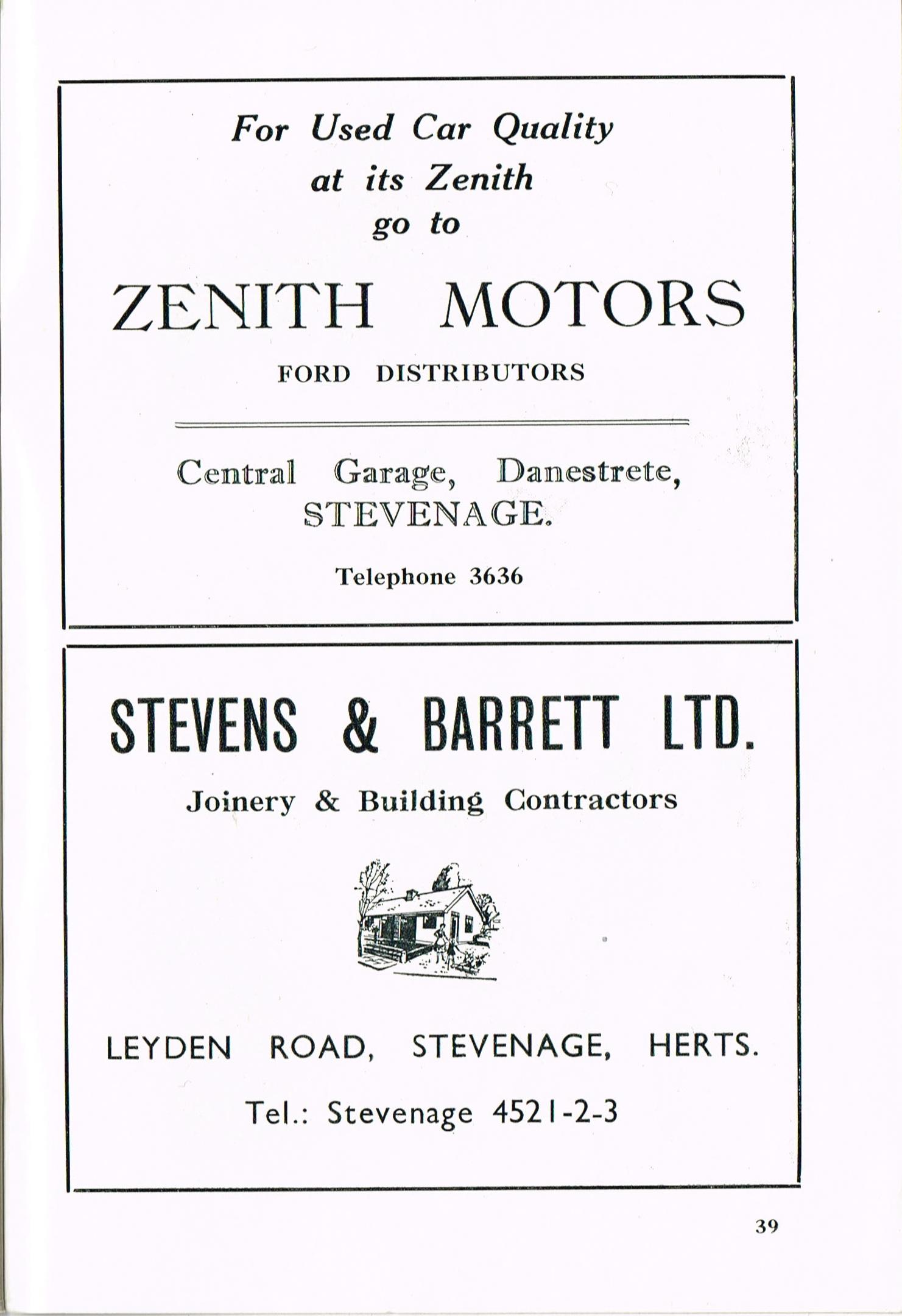 For Used Car Quality at its Zenith go to

ZENITH MOTORS

FORD DISTRIBUTORS

Central Garage, Danestrete, STEVENAGE.

Telephone 3636

STEVENS & BARRETT LTD.

Joinery & Building Contractors

LEYDEN ROAD, STEVENAGE, HERTS.

Tel.: Stevenage 4521-2-3

39